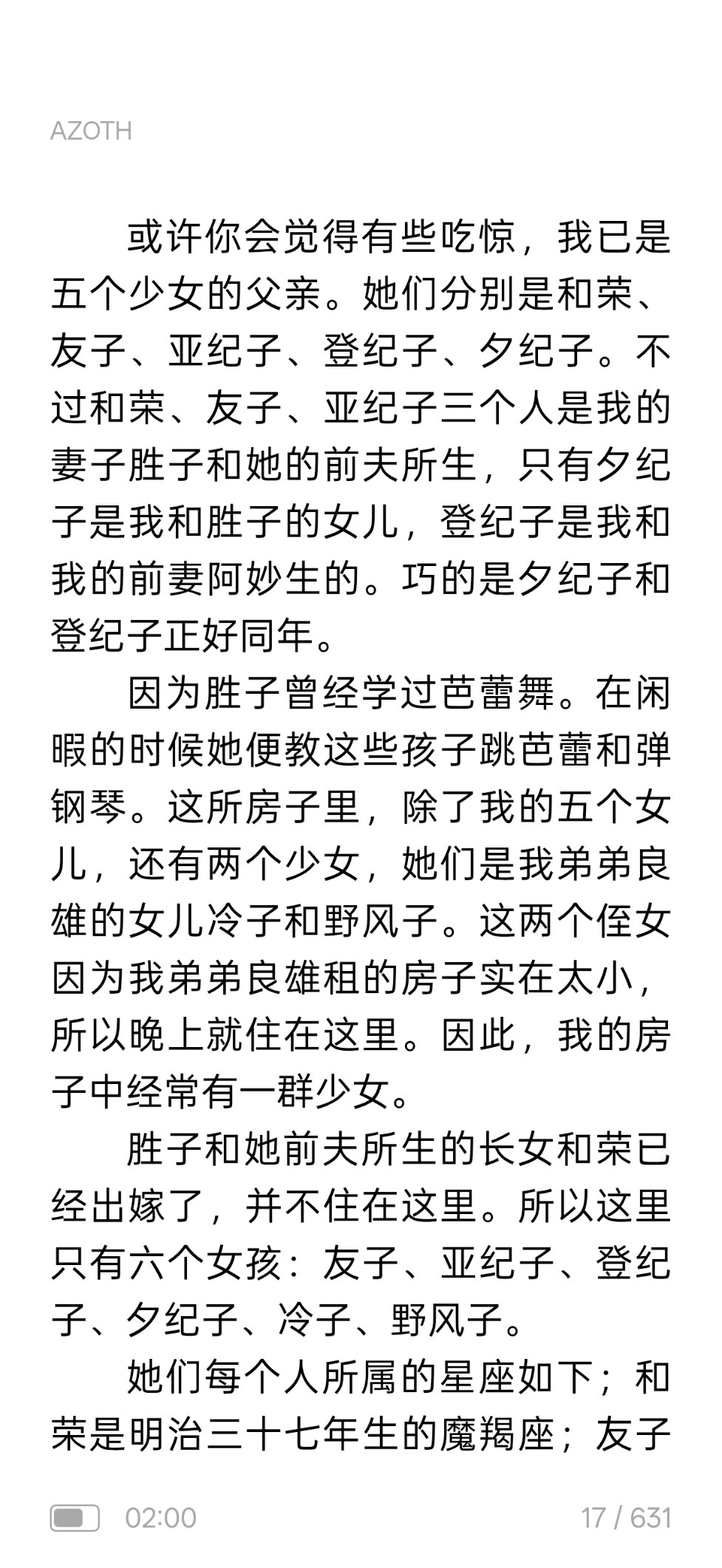 AZOTH

或许你会觉得有些吃惊，我已是五个少女的父亲。她们分别是和荣、友子、亚纪子、登纪子、夕纪子。不过和荣、友子、亚纪子三个人是我的妻子胜子和她的前夫所生，只有夕纪子是我和胜子的女儿，登纪子是我和我的前妻阿妙生的。巧的是夕纪子和登纪子正好同年。

因为胜子曾经学过芭蕾舞。在闲暇的时候她便教这些孩子跳芭蕾和弹钢琴。这所房子里，除了我的五个女儿，还有两个少女，她们是我弟弟良雄的女儿冷子和野风子。这两个侄女因为我弟弟良雄租的房子实在太小，所以晚上就住在这里。因此，我的房子中经常有一群少女。

胜子和她前夫所生的长女和荣已经出嫁了，并不住在这里。所以这里只有六个女孩：友子、亚纪子、登纪子、夕纪子、冷子、野风子。

她们每个人所属的星座如下；和荣是明治三十七年生的魔羯座；友子

02:00

17 / 631